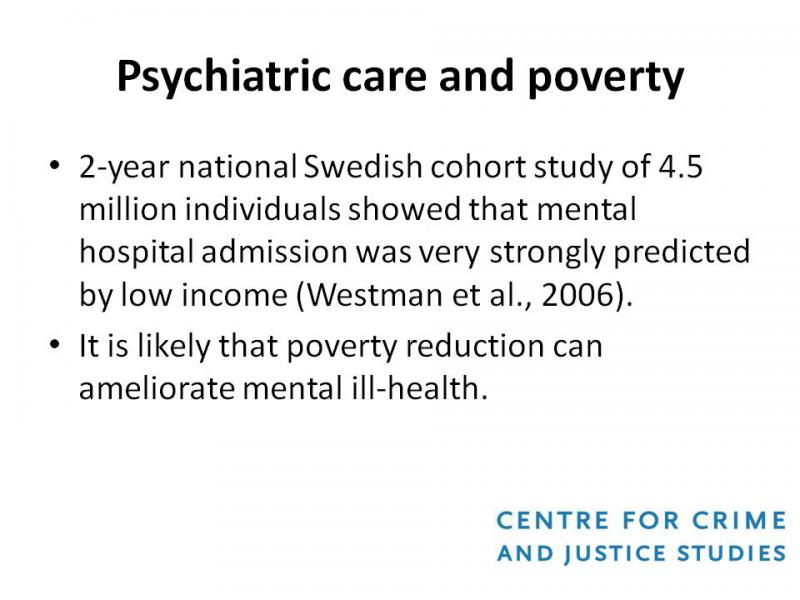 Psychiatric care and poverty

• 2-year national Swedish cohort study of 4.5 million individuals showed that mental hospital admission was very strongly predicted by low income (Westman et al., 2006).

• It is likely that poverty reduction can ameliorate mental ill-health.

CENTRE FOR CRIME AND JUSTICE STUDIES